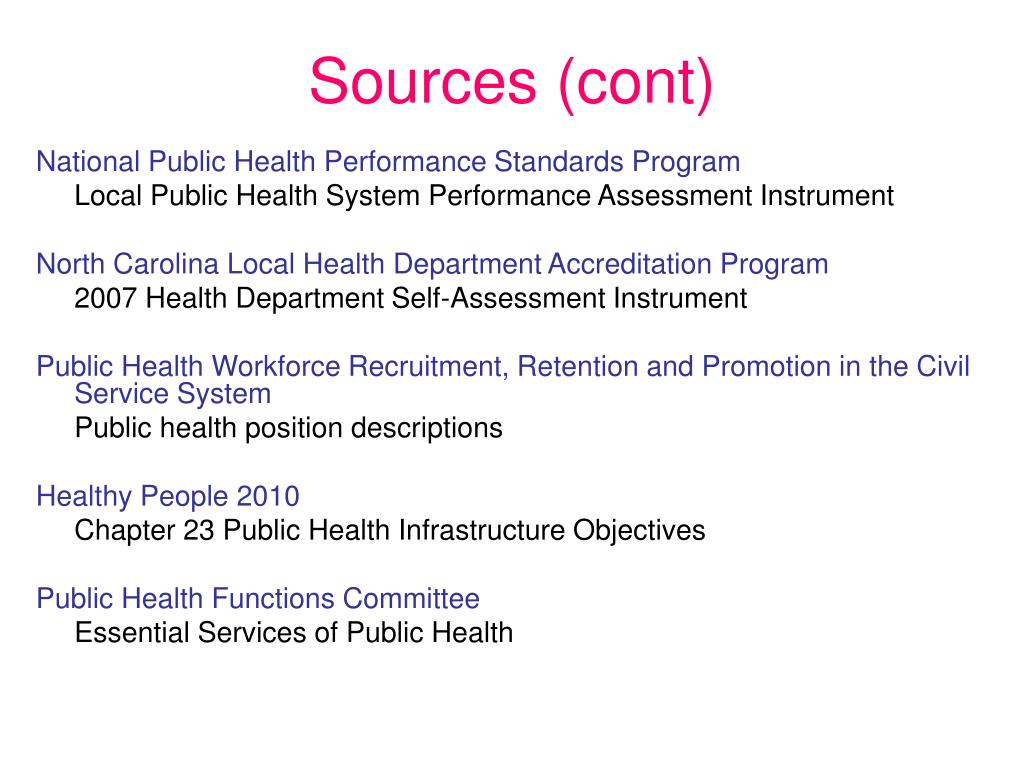 Sources (cont)

National Public Health Performance Standards Program
Local Public Health System Performance Assessment Instrument

North Carolina Local Health Department Accreditation Program
2007 Health Department Self-Assessment Instrument

Public Health Workforce Recruitment, Retention and Promotion in the Civil Service System
Public health position descriptions

Healthy People 2010
Chapter 23 Public Health Infrastructure Objectives

Public Health Functions Committee
Essential Services of Public Health